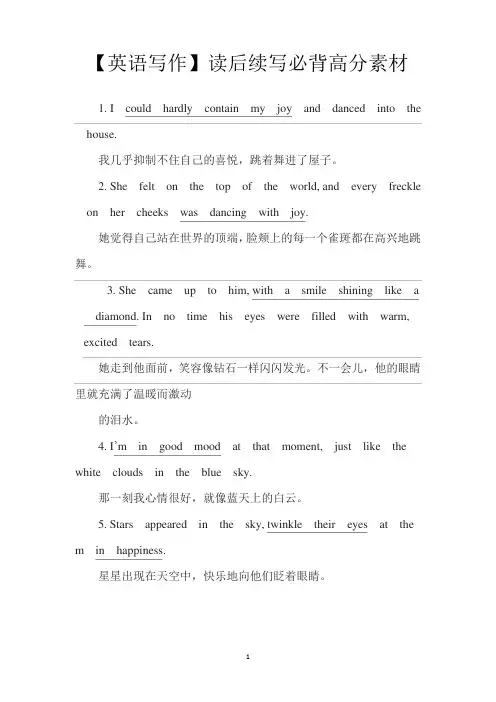 【英语写作】读后续写必背高分素材

1. I could hardly contain my joy and danced into the house.

我几乎抑制不住自己的喜悦，跳着舞进了屋子。

2. She felt on the top of the world, and every freckle on her cheeks was dancing with joy.

她觉得自己站在世界的顶端，脸颊上的每一个雀斑都在高兴地跳舞。

3. She came up to him, with a smile shining like a diamond. In no time his eyes were filled with warm, excited tears.

她走到他面前，笑容像钻石一样闪闪发光。不一会儿，他的眼睛里就充满了温暖而激动

的泪水。

4. I'm in good mood at that moment, just like the white clouds in the blue sky.

那一刻我心情很好，就像蓝天上的白云。

5. Stars appeared in the sky, twinkle their eyes at the m in happiness.

星星出现在天空中，快乐地向他们眨着眼睛。

1